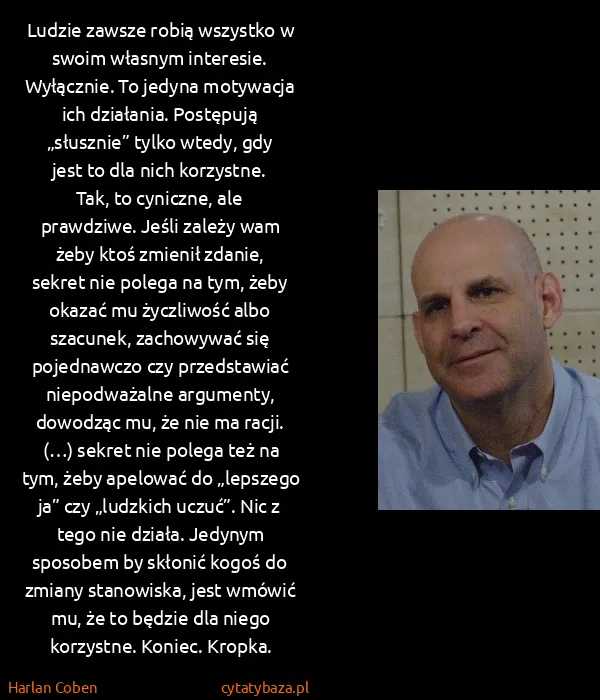 Ludzie zawsze robią wszystko w swoim własnym interesie. Wyłącznie. To jedyna motywacja ich działania. Postępują „słusznie” tylko wtedy, gdy jest to dla nich korzystne. Tak, to cyniczne, ale prawdziwe. Jeśli zależy wam żeby ktoś zmienił zdanie, sekret nie polega na tym, żeby okazać mu życzliwość albo szacunek, zachowywać się pojednawczo czy przedstawiać niepodważalne argumenty, dowodząc mu, że nie ma racji. (…) sekret nie polega też na tym, żeby apelować do „lepszego ja” czy „ludzkich uczuć”. Nic z tego nie działa. Jedynym sposobem by skłonić kogoś do zmiany stanowiska, jest wmówić mu, że to będzie dla niego korzystne. Koniec. Kropka.

Harlan Coben

cytatybaza.pl